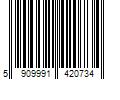 5 909991 420734